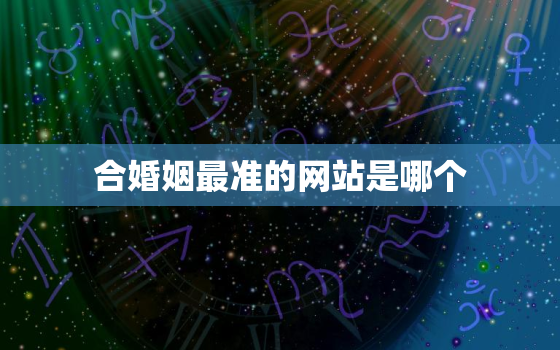 合婚姻最准的网站是哪个